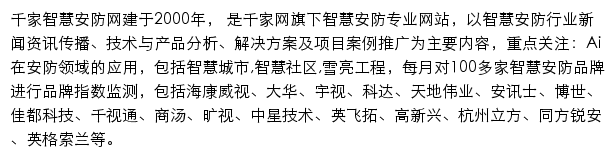 千家智慧安防网建于2000年， 是千家网旗下智慧安防专业网站，以智慧安防行业新闻资讯传播、技术与产品分析、解决方案及项目案例推广为主要内容，重点关注：Ai在安防领域的应用，包括智慧城市,智慧社区,雪亮工程，每月对100多家智慧安防品牌进行品牌指数监测，包括海康威视、大华、宇视、科达、天地伟业、安讯士、博世、佳都科技、千视通、商汤、旷视、中星技术、英飞拓、高新兴、杭州立方、同方锐安、英格索兰等。